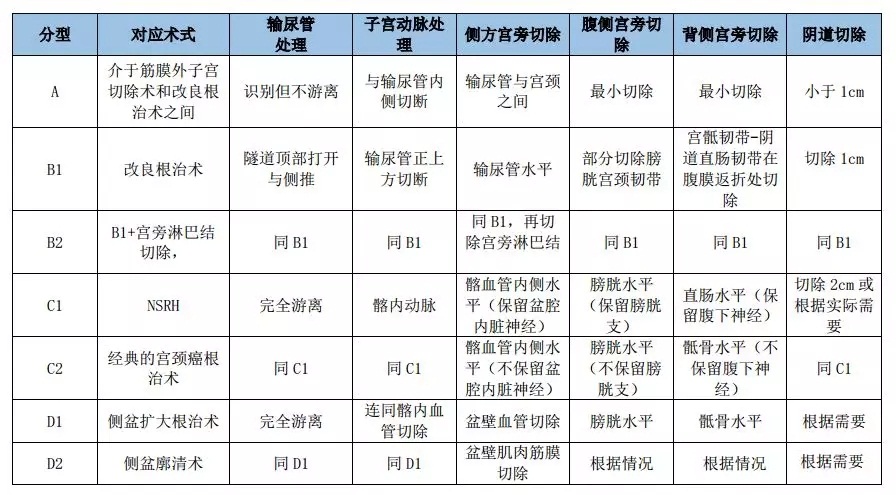 | 分型 | 对应术式 | 输尿管处理 | 子宫动脉处理 | 侧方宫旁切除 | 腹侧宫旁切除 | 背侧宫旁切除 | 阴道切除 |
|---|---|---|---|---|---|---|---|
| A | 介于筋膜外子宫切除术和改良根治术之间 | 识别但不游离 | 与输尿管内侧切断 | 输尿管与宫颈之间 | 最小切除 | 最小切除 | 小于 1cm |
| B1 | 改良根治术 | 隧道顶部打开与侧推 | 输尿管正上方切断 | 输尿管水平 | 部分切除膀胱宫颈韧带 | 宫骶韧带-阴道直肠韧带在腹膜返折处切除 | 切除 1cm |
| B2 | B1+宫旁淋巴结切除， | 同 B1 | 同 B1 | 同 B1，再切除宫旁淋巴结 | 同 B1 | 同 B1 | 同 B1 |
| C1 | NSRH | 完全游离 | 髂内动脉 | 髂血管内侧水平（保留盆腔内脏神经） | 膀胱水平（保留膀胱支） | 直肠水平（保留腹下神经） | 切除 2cm 或根据实际需要 |
| C2 | 经典的宫颈癌根治术 | 同 C1 | 同 C1 | 髂血管内侧水平（不保留盆腔内脏神经） | 膀胱水平（不保留膀胱支） | 骶骨水平（不保留腹下神经） | 同 C1 |
| D1 | 侧盆扩大根治术 | 完全游离 | 连同髂内血管切除 | 盆壁血管切除 | 膀胱水平 | 骶骨水平 | 根据需要 |
| D2 | 侧盆廓清术 | 同 D1 | 同 D1 | 盆壁肌肉筋膜切除 | 根据情况 | 根据情况 | 根据需要 |